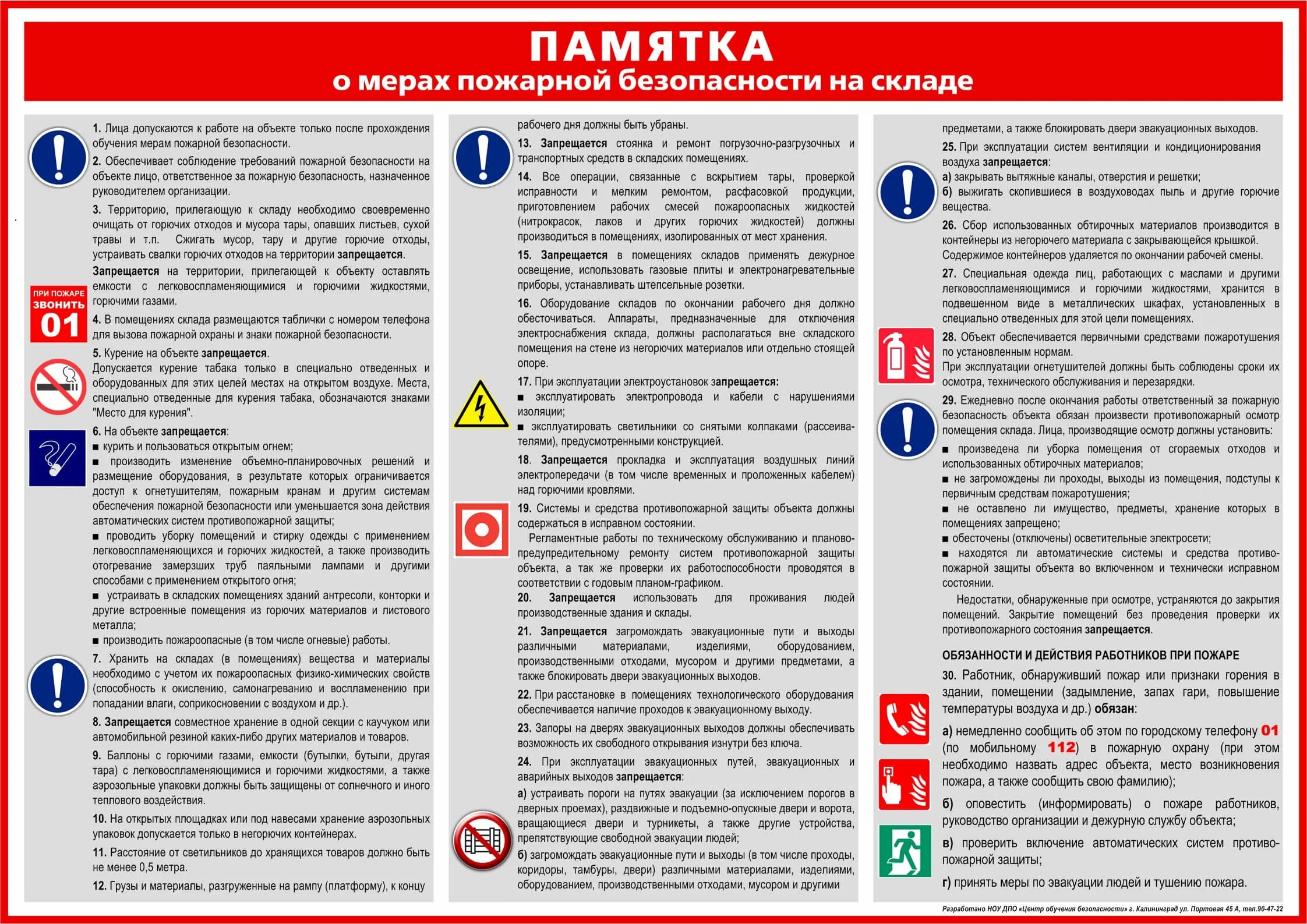 ПАМЯТКА
о мерах пожарной безопасности на складе

1. Лица допускаются к работе на объекте только после прохождения обучения мерам пожарной безопасности.

2. Обеспечивает соблюдение требований пожарной безопасности на объекте лицо, ответственное за пожарную безопасность, назначенное руководителем организации.

3. Территорию, прилегающую к складу необходимо своевременно очищать от горючих отходов и мусора тары, опавших листьев, сухой травы и т.п. Сжигать мусор, тару и другие горючие отходы, устраивать свалки горючих отходов на территории запрещается.

Запрещается на территории, прилегающей к объекту оставлять емкости с легковоспламеняющимися и горючими жидкостями, горючими газами.

ПРИ ПОЖАРЕ ЗВОНИТЬ 01

4. В помещениях склада размещаются таблички с номером телефона для вызова пожарной охраны и знаки пожарной безопасности.

5. Курение на объекте запрещается.
Допускается курение табака только в специально отведенных и оборудованных для этих целей местах на открытом воздухе. Места, специально отведенные для курения табака, обозначаются знаками "Место для курения".

6. На объекте запрещается:
■ курить и пользоваться открытым огнем;
■ производить изменение объемно-планировочных решений и размещение оборудования, в результате которых ограничивается доступ к огнетушителям, пожарным кранам и другим системам обеспечения пожарной безопасности или уменьшается зона действия автоматических систем противопожарной защиты;
■ проводить уборку помещений и стирку одежды с применением легковоспламеняющихся и горючих жидкостей, а также производить отогревание замерзших труб паяльными лампами и другими способами с применением открытого огня;
■ устраивать в складских помещениях зданий антресоли, конторки и другие встроенные помещения из горючих материалов и листового металла;
■ производить пожароопасные (в том числе огневые) работы.

7. Хранить на складах (в помещениях) вещества и материалы необходимо с учетом их пожароопасных физико-химических свойств (способность к окислению, самонагреванию и воспламенению при попадании влаги, соприкосновении с воздухом и др.).

8. Запрещается совместное хранение в одной секции с каучуком или автомобильной резиной каких-либо других материалов и товаров.

9. Баллоны с горючими газами, емкости (бутылки, бутыли, другая тара) с легковоспламеняющимися и горючими жидкостями, а также аэрозольные упаковки должны быть защищены от солнечного и иного теплового воздействия.

10. На открытых площадках или под навесами хранение аэрозольных упаковок допускается только в негорючих контейнерах.

11. Расстояние от светильников до хранящихся товаров должно быть не менее 0,5 метра.

12. Грузы и материалы, разгруженные на рампу (платформу), к концу рабочего дня должны быть убраны.

13. Запрещается стоянка и ремонт погрузочно-разгрузочных и транспортных средств в складских помещениях.

14. Все операции, связанные с вскрытием тары, проверкой исправности и мелким ремонтом, расфасовкой продукции, приготовлением рабочих смесей пожароопасных жидкостей (нитрокрасок, лаков и других горючих жидкостей) должны производиться в помещениях, изолированных от мест хранения.

15. Запрещается в помещениях складов применять дежурное освещение, использовать газовые плиты и электронагревательные приборы, устанавливать штепсельные розетки.

16. Оборудование складов по окончании рабочего дня должно обесточиваться. Аппараты, предназначенные для отключения электроснабжения склада, должны располагаться вне складского помещения на стене из негорючих материалов или отдельно стоящей опоре.

17. При эксплуатации электроустановок запрещается:
■ эксплуатировать электропровода и кабели с нарушениями изоляции;
■ эксплуатировать светильники со снятыми колпаками (рассеивателями), предусмотренными конструкцией.

18. Запрещается прокладка и эксплуатация воздушных линий электропередачи (в том числе временных и проложенных кабелем) над горючими кровлями.

19. Системы и средства противопожарной защиты объекта должны содержаться в исправном состоянии.
Регламентные работы по техническому обслуживанию и планово-предупредительному ремонту систем противопожарной защиты объекта, а так же проверки их работоспособности проводятся в соответствии с годовым планом-графиком.

20. Запрещается использовать для проживания людей производственные здания и склады.

21. Запрещается загромождать эвакуационные пути и выходы различными материалами, изделиями, оборудованием, производственными отходами, мусором и другими предметами, а также блокировать двери эвакуационных выходов.

22. При расстановке в помещениях технологического оборудования обеспечивается наличие проходов к эвакуационному выходу.

23. Запоры на дверях эвакуационных выходов должны обеспечивать возможность их свободного открывания изнутри без ключа.

24. При эксплуатации эвакуационных путей, эвакуационных и аварийных выходов запрещается:
а) устраивать пороги на путях эвакуации (за исключением порогов в дверных проемах), раздвижные и подъемно-опускные двери и ворота, вращающиеся двери и турникеты, а также другие устройства, препятствующие свободной эвакуации людей;
б) загромождать эвакуационные пути и выходы (в том числе проходы, коридоры, тамбуры, двери) различными материалами, изделиями, оборудованием, производственными отходами, мусором и другими предметами, а также блокировать двери эвакуационных выходов.

25. При эксплуатации систем вентиляции и кондиционирования воздуха запрещается:
а) закрывать вытяжные каналы, отверстия и решетки;
б) выжигать скопившиеся в воздуховодах пыль и другие горючие вещества.

26. Сбор использованных обтирочных материалов производится в контейнеры из негорючего материала с закрывающейся крышкой. Содержимое контейнеров удаляется по окончании рабочей смены.

27. Специальная одежда лиц, работающих с маслами и другими легковоспламеняющимися и горючими жидкостями, хранится в подвешенном виде в металлических шкафах, установленных в специально отведенных для этой цели помещениях.

28. Объект обеспечивается первичными средствами пожаротушения по установленным нормам.
При эксплуатации огнетушителей должны быть соблюдены сроки их осмотра, технического обслуживания и перезарядки.

29. Ежедневно после окончания работы ответственный за пожарную безопасность объекта обязан произвести противопожарный осмотр помещения склада. Лица, производящие осмотр должны установить:
■ произведена ли уборка помещения от сгораемых отходов и использованных обтирочных материалов;
■ не загромождены ли проходы, выходы из помещения, подступы к первичным средствам пожаротушения;
■ не оставлено ли имущество, предметы, хранение которых в помещениях запрещено;
■ обесточены (отключены) осветительные электросети;
■ находятся ли автоматические системы и средства противопожарной защиты объекта во включенном и технически исправном состоянии.
Недостатки, обнаруженные при осмотре, устраняются до закрытия помещений. Закрытие помещений без проведения проверки их противопожарного состояния запрещается.

ОБЯЗАННОСТИ И ДЕЙСТВИЯ РАБОТНИКОВ ПРИ ПОЖАРЕ

30. Работник, обнаруживший пожар или признаки горения в здании, помещении (задымление, запах гари, повышение температуры воздуха и др.) обязан:
а) немедленно сообщить об этом по городскому телефону 01 (по мобильному 112) в пожарную охрану (при этом необходимо назвать адрес объекта, место возникновения пожара, а также сообщить свою фамилию);
б) оповестить (информировать) о пожаре работников, руководство организации и дежурную службу объекта;
в) проверить включение автоматических систем противопожарной защиты;
г) принять меры по эвакуации людей и тушению пожара.

Разработано НОУ ДПО «Центр обучения безопасности» г. Калининград ул. Портовая 45 А, тел.90-47-22